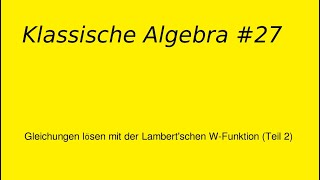 Klassische Algebra #27

Gleichungen lösen mit der Lambert'schen W-Funktion (Teil 2)